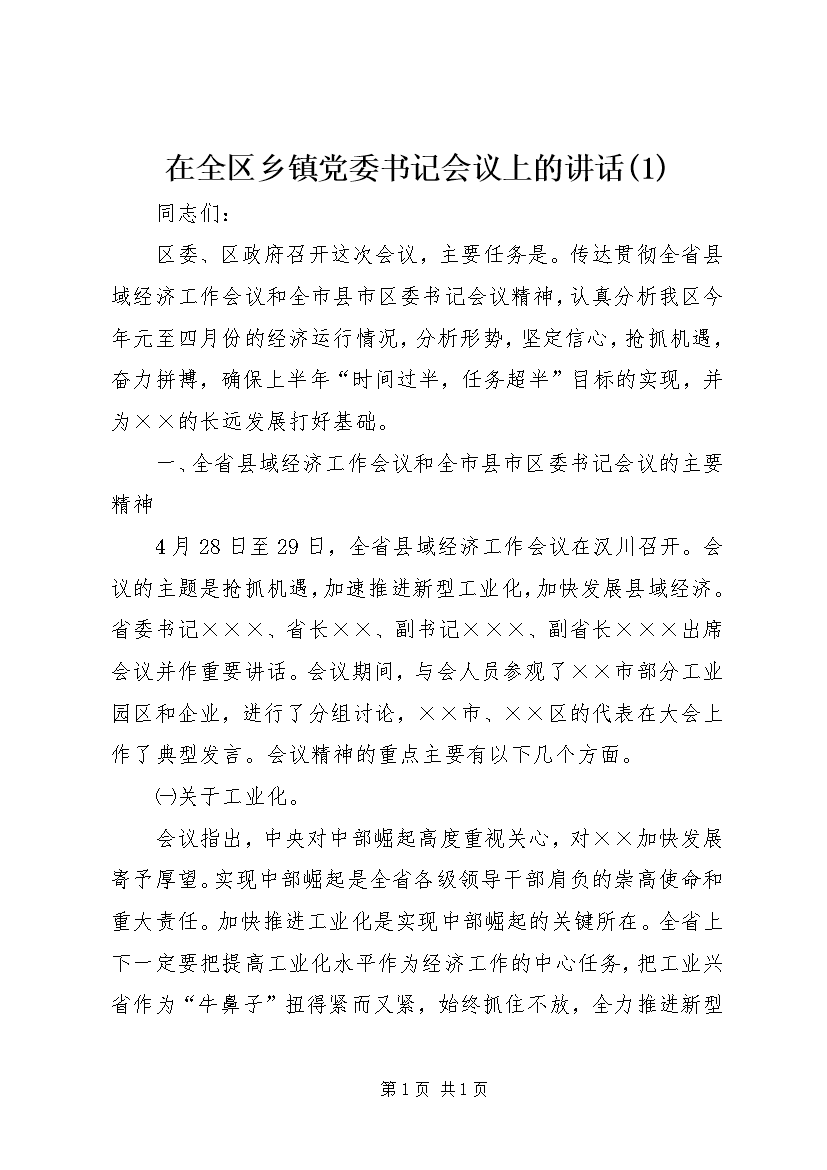 在全区乡镇党委书记会议上的讲话(1)

同志们：

区委、区政府召开这次会议，主要任务是。传达贯彻全省县域经济工作会议和全市县市区委书记会议精神，认真分析我区今年元至四月份的经济运行情况，分析形势，坚定信心，抢抓机遇，奋力拼搏，确保上半年“时间过半，任务超半”目标的实现，并为××的长远发展打好基础。

一、全省县域经济工作会议和全市县市区委书记会议的主要精神

4月28日至29日，全省县域经济工作会议在汉川召开。会议的主题是抢抓机遇，加速推进新型工业化，加快发展县域经济。省委书记×××、省长××、副书记×××、副省长×××出席会议并作重要讲话。会议期间，与会人员参观了××市部分工业园区和企业，进行了分组讨论，××市、××区的代表在大会上作了典型发言。会议精神的重点主要有以下几个方面。

㈠关于工业化。

会议指出，中央对中部崛起高度重视关心，对××加快发展寄予厚望。实现中部崛起是全省各级领导干部肩负的崇高使命和重大责任。加快推进工业化是实现中部崛起的关键所在。全省上下一定要把提高工业化水平作为经济工作的中心任务，把工业兴省作为“牛鼻子”扭得紧而又紧，始终抓住不放，全力推进新型

第1页 共1页